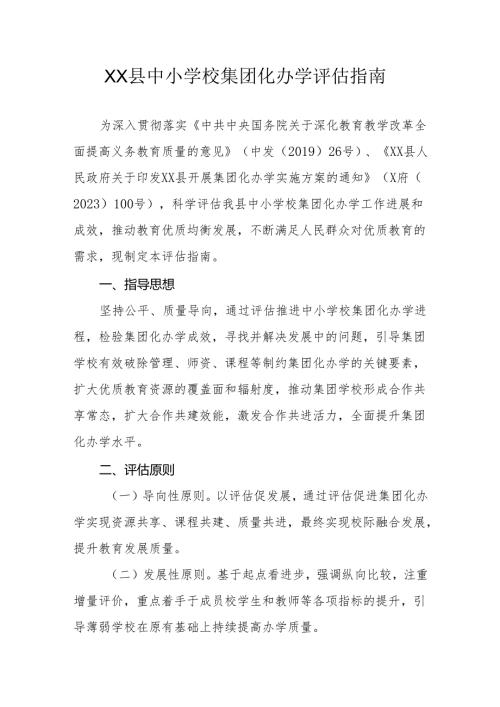 XX县中小学校集团化办学评估指南

为深入贯彻落实《中共中央国务院关于深化教育教学改革全面提高义务教育质量的意见》（中发（2019）26号）、《XX县人民政府关于印发XX县开展集团化办学实施方案的通知》（X府（2023）100号），科学评估我县中小学校集团化办学工作进展和成效，推动教育优质均衡发展，不断满足人民群众对优质教育的需求，现制定本评估指南。

一、指导思想

坚持公平、质量导向，通过评估推进中小学校集团化办学进程，检验集团化办学成效，寻找并解决发展中的问题，引导集团学校有效破除管理、师资、课程等制约集团化办学的关键要素，扩大优质教育资源的覆盖面和辐射度，推动集团学校形成合作共享常态，扩大合作共建效能，激发合作共进活力，全面提升集团化办学水平。

二、评估原则

（一）导向性原则。以评估促发展，通过评估促进集团化办学实现资源共享、课程共建、质量共进，最终实现校际融合发展，提升教育发展质量。

（二）发展性原则。基于起点看进步，强调纵向比较，注重增量评价，重点着手于成员校学生和教师等各项指标的提升，引导薄弱学校在原有基础上持续提高办学质量。